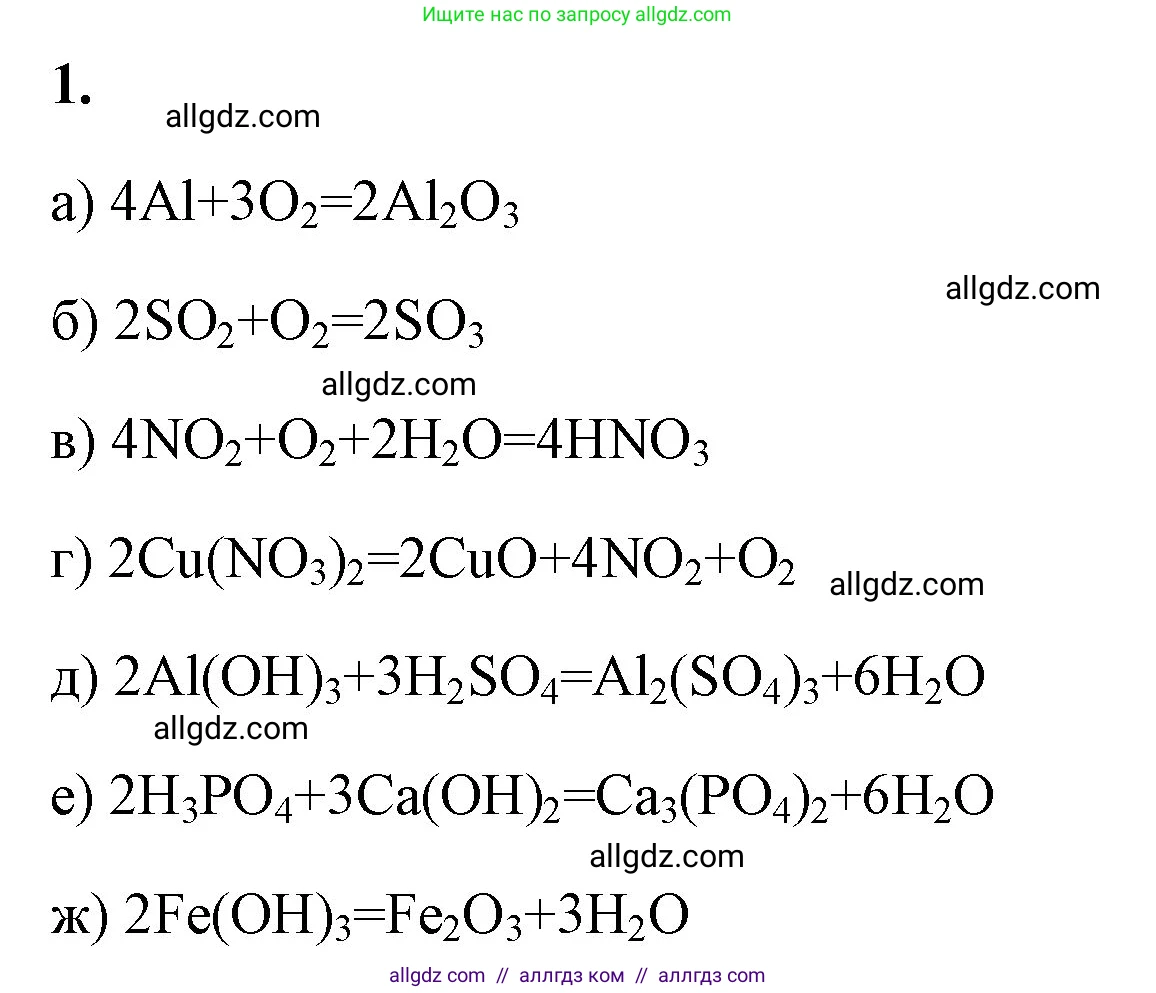 Ищите нас по запросу allgdz.com

1.

allgdz.com

а) $4Al+3O_2=2Al_2O_3$

allgdz.com

б) $2SO_2+O_2=2SO_3$

allgdz.com

в) $4NO_2+O_2+2H_2O=4HNO_3$

г) $2Cu(NO_3)_2=2CuO+4NO_2+O_2$ allgdz.com

д) $2Al(OH)_3+3H_2SO_4=Al_2(SO_4)_3+6H_2O$

allgdz.com

е) $2H_3PO_4+3Ca(OH)_2=Ca_3(PO_4)_2+6H_2O$

allgdz.com

ж) $2Fe(OH)_3=Fe_2O_3+3H_2O$

allgdz com // аллгдз ком // аллгдз com